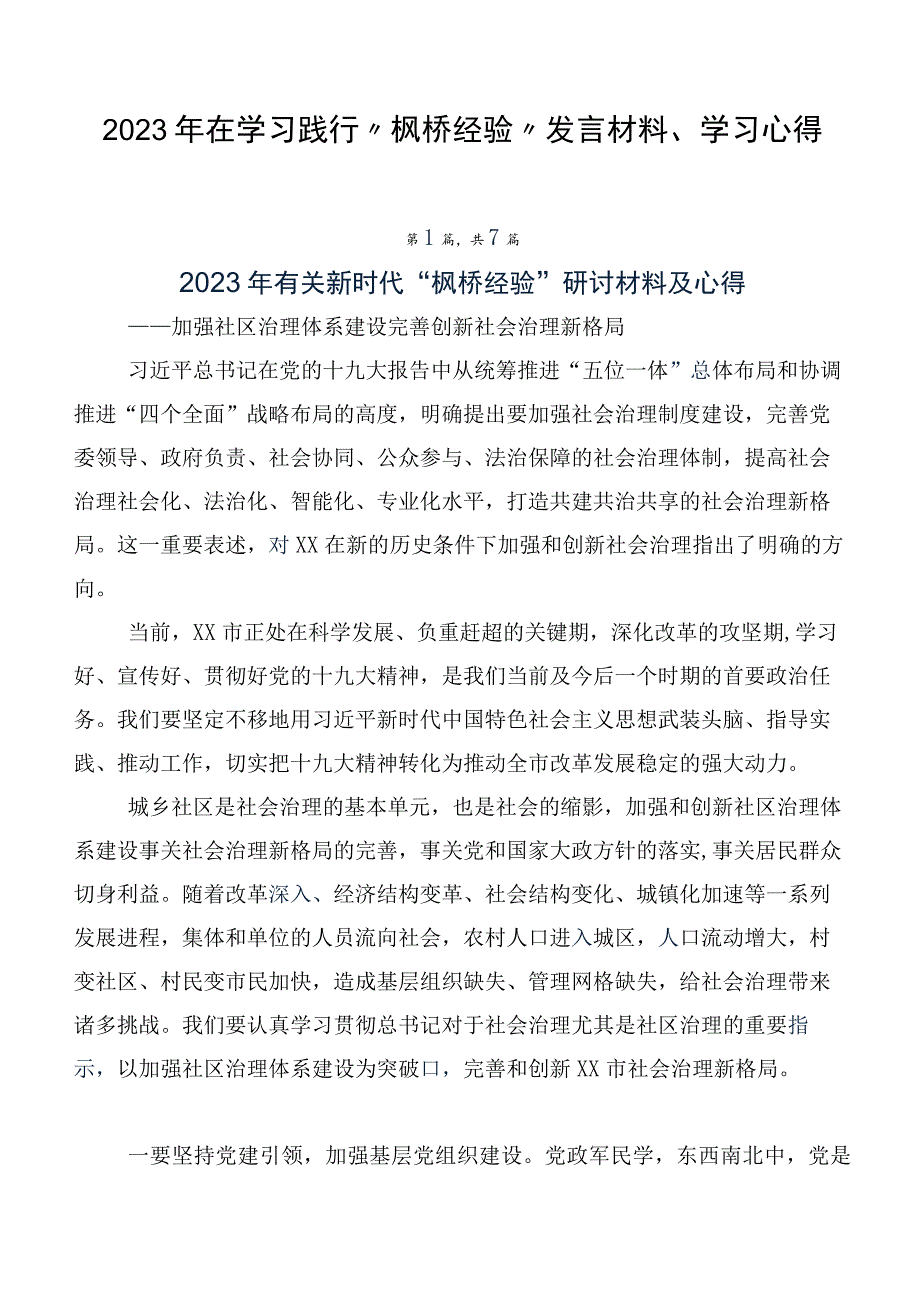 2023年在学习践行〃枫桥经验〃发言材料、学习心得

第1篇，共7篇

2023年有关新时代“枫桥经验”研讨材料及心得

——加强社区治理体系建设完善创新社会治理新格局

习近平总书记在党的十九大报告中从统筹推进“五位一体”总体布局和协调推进“四个全面”战略布局的高度，明确提出要加强社会治理制度建设，完善党委领导、政府负责、社会协同、公众参与、法治保障的社会治理体制，提高社会治理社会化、法治化、智能化、专业化水平，打造共建共治共享的社会治理新格局。这一重要表述，对XX在新的历史条件下加强和创新社会治理指出了明确的方向。

当前，XX市正处在科学发展、负重赶超的关键期，深化改革的攻坚期,学习好、宣传好、贯彻好党的十九大精神，是我们当前及今后一个时期的首要政治任务。我们要坚定不移地用习近平新时代中国特色社会主义思想武装头脑、指导实践、推动工作，切实把十九大精神转化为推动全市改革发展稳定的强大动力。

城乡社区是社会治理的基本单元，也是社会的缩影，加强和创新社区治理体系建设事关社会治理新格局的完善，事关党和国家大政方针的落实,事关居民群众切身利益。随着改革深入、经济结构变革、社会结构变化、城镇化加速等一系列发展进程，集体和单位的人员流向社会，农村人口进入城区，人口流动增大，村变社区、村民变市民加快，造成基层组织缺失、管理网格缺失，给社会治理带来诸多挑战。我们要认真学习贯彻总书记对于社会治理尤其是社区治理的重要指示，以加强社区治理体系建设为突破口，完善和创新XX市社会治理新格局。

一要坚持党建引领，加强基层党组织建设。党政军民学，东西南北中，党是